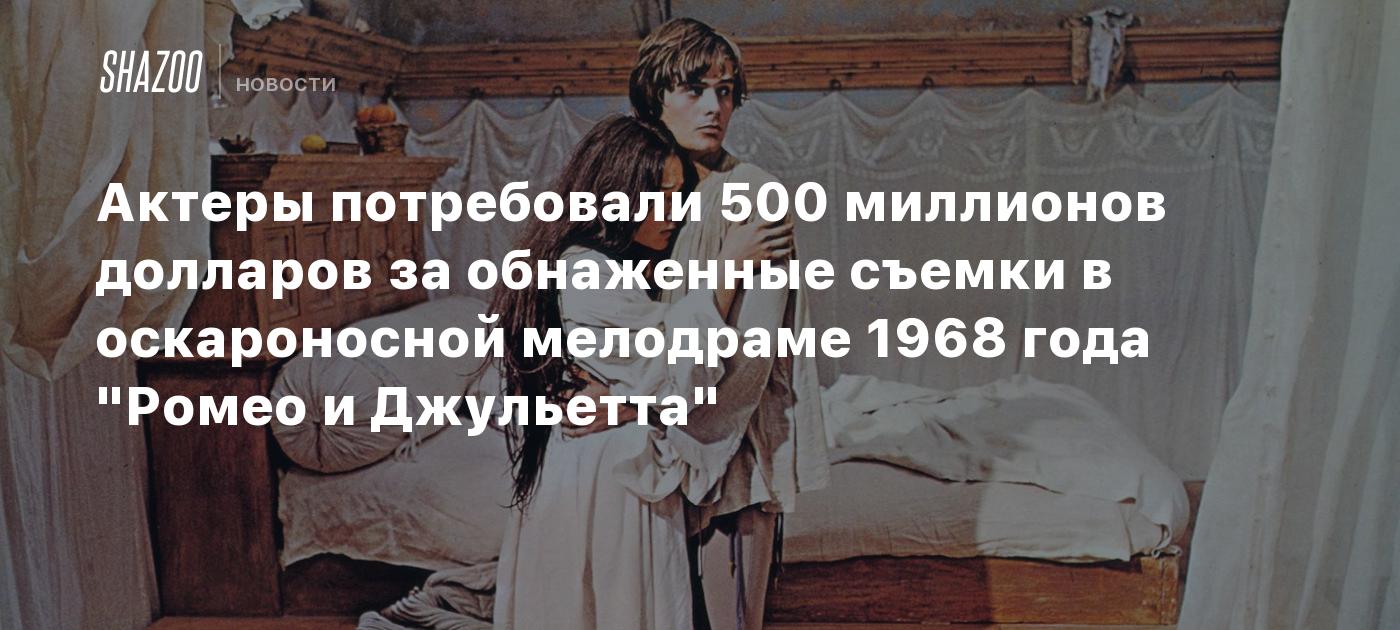 SHAZOO НОВОСТИ

Актеры потребовали 500 миллионов долларов за обнаженные съемки в оскароносной мелодраме 1968 года "Ромео и Джульетта"